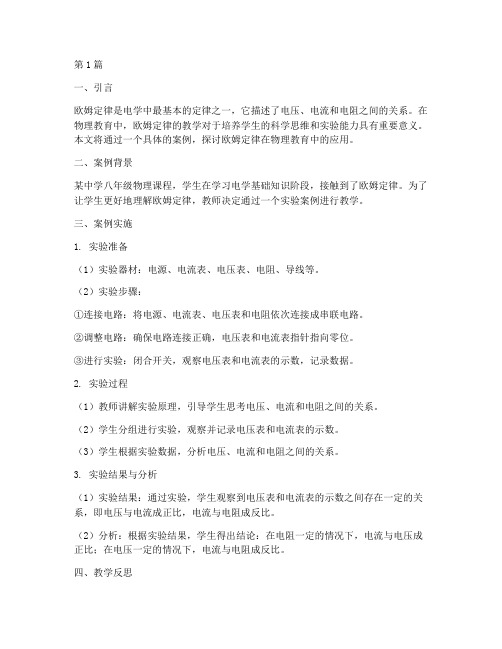 第1篇

一、引言

欧姆定律是电学中最基本的定律之一，它描述了电压、电流和电阻之间的关系。在物理教育中，欧姆定律的教学对于培养学生的科学思维和实验能力具有重要意义。本文将通过一个具体的案例，探讨欧姆定律在物理教育中的应用。

二、案例背景

某中学八年级物理课程，学生在学习电学基础知识阶段，接触到了欧姆定律。为了让学生更好地理解欧姆定律，教师决定通过一个实验案例进行教学。

三、案例实施

1. 实验准备

（1）实验器材：电源、电流表、电压表、电阻、导线等。

（2）实验步骤：

①连接电路：将电源、电流表、电压表和电阻依次连接成串联电路。

②调整电路：确保电路连接正确，电压表和电流表指针指向零位。

③进行实验：闭合开关，观察电压表和电流表的示数，记录数据。

2. 实验过程

（1）教师讲解实验原理，引导学生思考电压、电流和电阻之间的关系。

（2）学生分组进行实验，观察并记录电压表和电流表的示数。

（3）学生根据实验数据，分析电压、电流和电阻之间的关系。

3. 实验结果与分析

（1）实验结果：通过实验，学生观察到电压表和电流表的示数之间存在一定的关系，即电压与电流成正比，电流与电阻成反比。

（2）分析：根据实验结果，学生得出结论：在电阻一定的情况下，电流与电压成正比；在电压一定的情况下，电流与电阻成反比。

四、教学反思